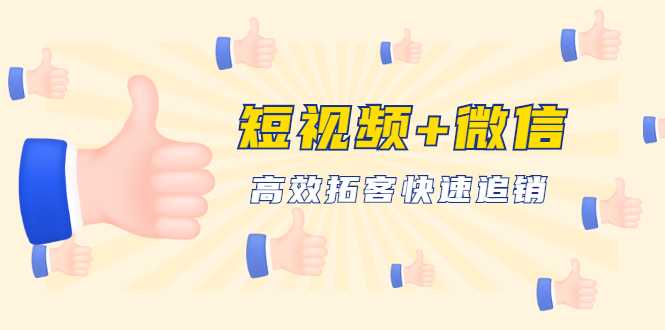 短视频+微信

高效拓客快速追销